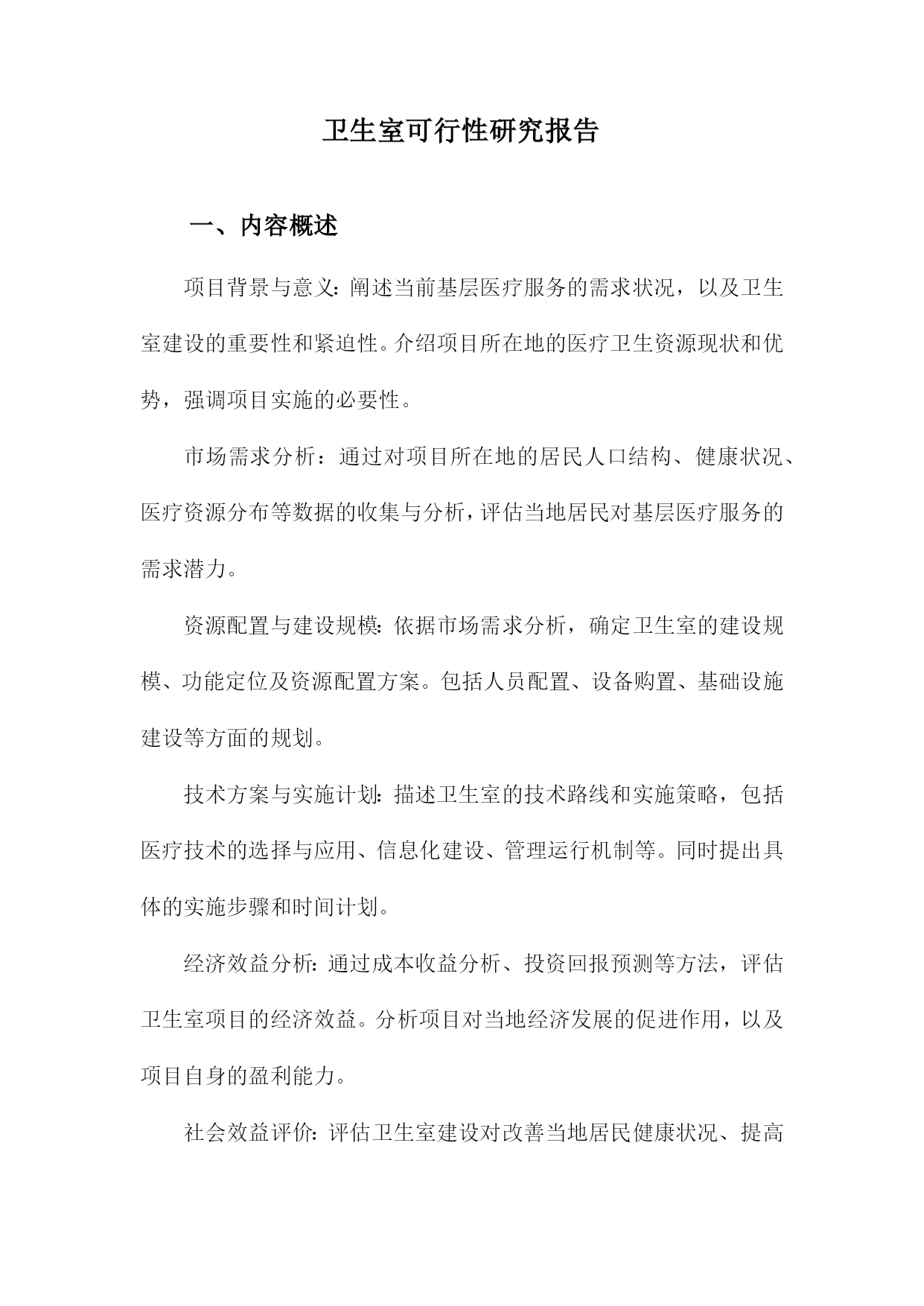 卫生室可行性研究报告

一、内容概述

项目背景与意义：阐述当前基层医疗服务的需求状况，以及卫生室建设的重要性和紧迫性。介绍项目所在地的医疗卫生资源现状和优势，强调项目实施的必要性。

市场需求分析：通过对项目所在地的居民人口结构、健康状况、医疗资源分布等数据的收集与分析，评估当地居民对基层医疗服务的需求潜力。

资源配置与建设规模：依据市场需求分析，确定卫生室的建设规模、功能定位及资源配置方案。包括人员配置、设备购置、基础设施建设等方面的规划。

技术方案与实施计划：描述卫生室的技术路线和实施策略，包括医疗技术的选择与应用、信息化建设、管理运行机制等。同时提出具体的实施步骤和时间计划。

经济效益分析：通过成本收益分析、投资回报预测等方法，评估卫生室项目的经济效益。分析项目对当地经济发展的促进作用，以及项目自身的盈利能力。

社会效益评价：评估卫生室建设对改善当地居民健康状况、提高